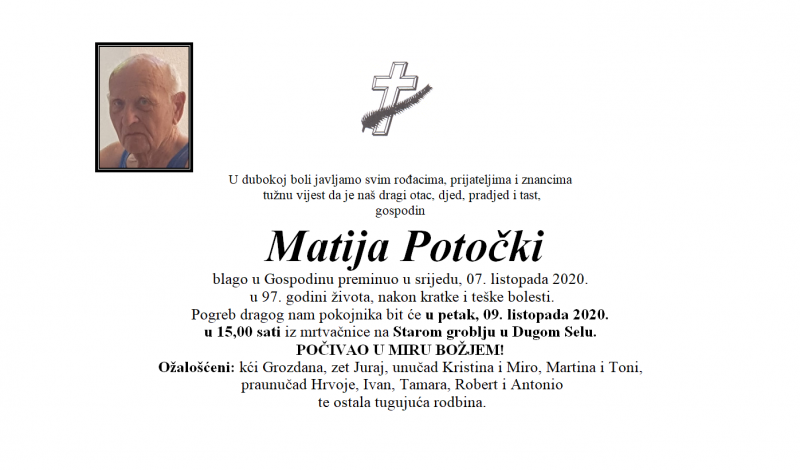 U dubokoj boli javljamo svim rođacima, prijateljima i znancima tužnu vijest da je naš dragi otac, djed, pradjed i tast, gospodin

Matija Potočki

blago u Gospodinu preminuo u srijedu, 07. listopada 2020. u 97. godini života, nakon kratke i teške bolesti. Pogreb dragog nam pokojnika bit će u petak, 09. listopada 2020. u 15,00 sati iz mrtvačnice na Starom groblju u Dugom Selu.

POČIVAO U MIRU BOŽJEM!

Ožalošćeni: kći Grozdana, zet Juraj, unučad Kristina i Miro, Martina i Toni, praunučad Hrvoje, Ivan, Tamara, Robert i Antonio te ostala tugujuća rodbina.